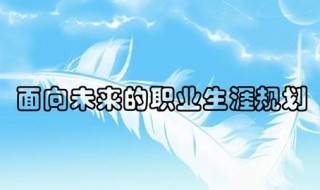 面向未来的职业生涯规划